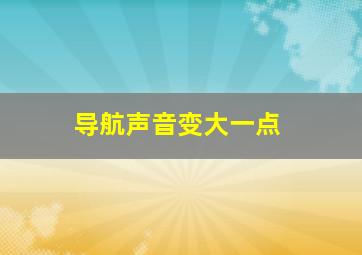 导航声音变大一点